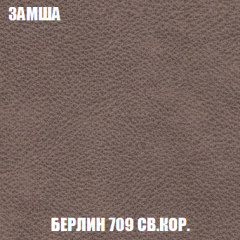 ЗАМША

БЕРЛИН 709 СВ.КОР.